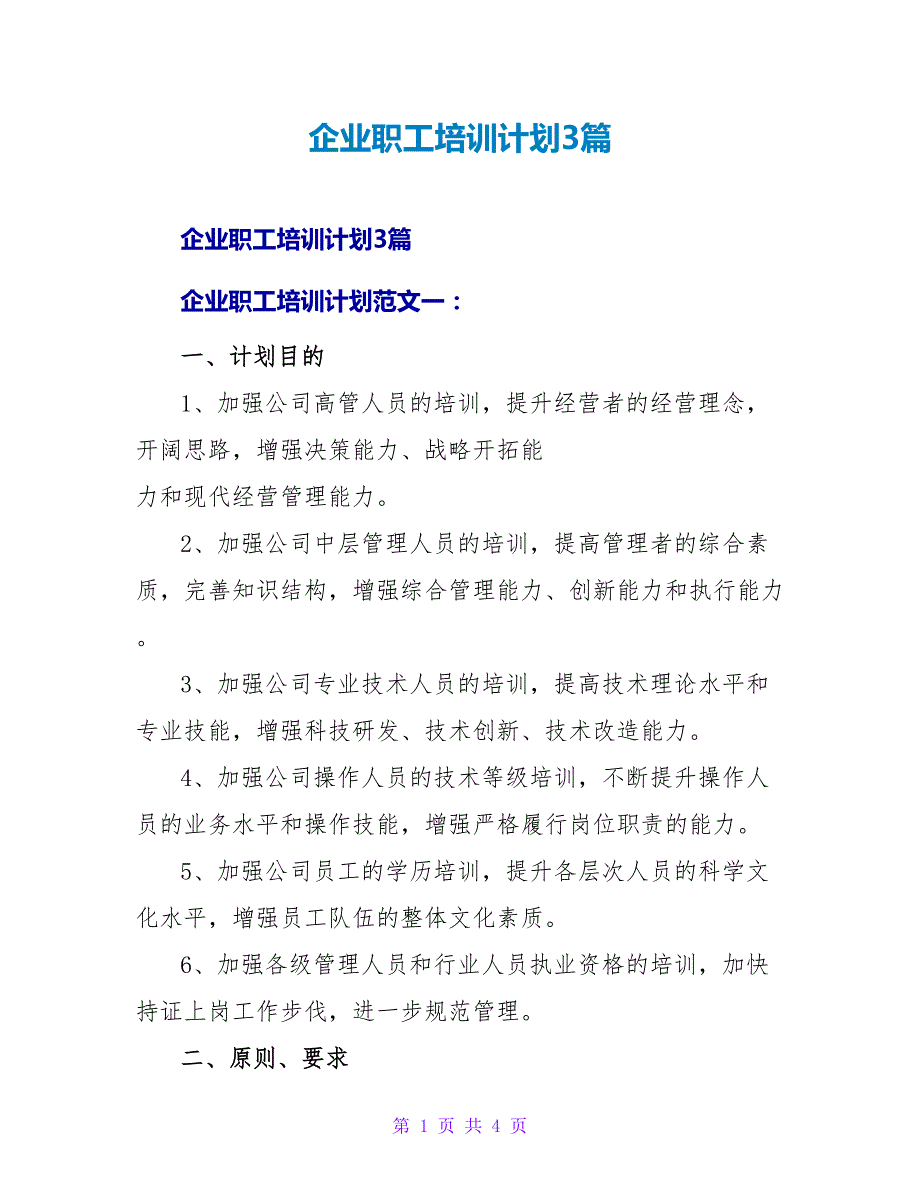 企业职工培训计划3篇

企业职工培训计划3篇

企业职工培训计划范文一：

一、计划目的

1、加强公司高管人员的培训，提升经营者的经营理念，开阔思路，增强决策能力、战略开拓能力和现代经营管理能力。

2、加强公司中层管理人员的培训，提高管理者的综合素质，完善知识结构，增强综合管理能力、创新能力和执行能力。

3、加强公司专业技术人员的培训，提高技术理论水平和专业技能，增强科技研发、技术创新、技术改造能力。

4、加强公司操作人员的技术等级培训，不断提升操作人员的业务水平和操作技能，增强严格履行岗位职责的能力。

5、加强公司员工的学历培训，提升各层次人员的科学文化水平，增强员工队伍的整体文化素质。

6、加强各级管理人员和行业人员执业资格的培训，加快持证上岗工作步伐，进一步规范管理。

二、原则、要求

第 1 页 共 4 页